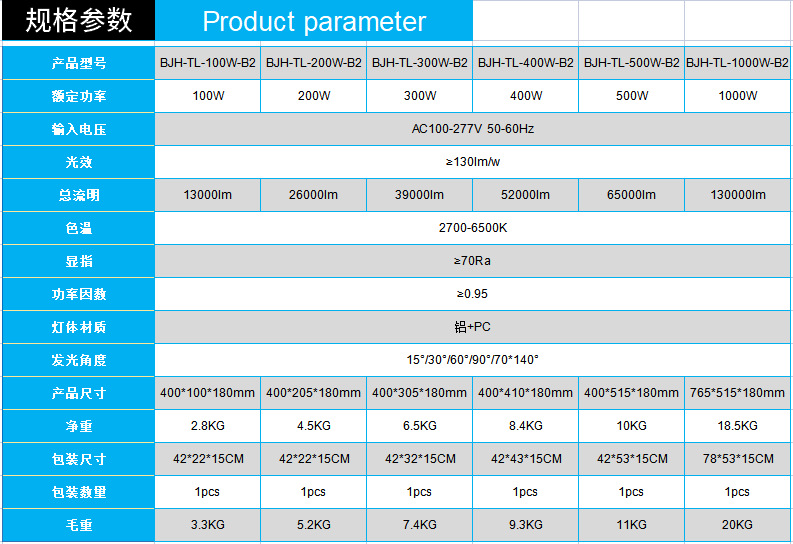 规格参数 Product parameter

| 产品型号 | BJH-TL-100W-B2 | BJH-TL-200W-B2 | BJH-TL-300W-B2 | BJH-TL-400W-B2 | BJH-TL-500W-B2 | BJH-TL-1000W-B2 |
|---|---|---|---|---|---|---|
| 额定功率 | 100W | 200W | 300W | 400W | 500W | 1000W |
| 输入电压 | AC100-277V 50-60Hz | | | | | |
| 光效 | ≥130lm/w | | | | | |
| 总流明 | 13000lm | 26000lm | 39000lm | 52000lm | 65000lm | 130000lm |
| 色温 | 2700-6500K | | | | | |
| 显指 | ≥70Ra | | | | | |
| 功率因数 | ≥0.95 | | | | | |
| 灯体材质 | 铝+PC | | | | | |
| 发光角度 | 15°/30°/60°/90°/70*140° | | | | | |
| 产品尺寸 | 400*100*180mm | 400*205*180mm | 400*305*180mm | 400*410*180mm | 400*515*180mm | 765*515*180mm |
| 净重 | 2.8KG | 4.5KG | 6.5KG | 8.4KG | 10KG | 18.5KG |
| 包装尺寸 | 42*22*15CM | 42*22*15CM | 42*32*15CM | 42*43*15CM | 42*53*15CM | 78*53*15CM |
| 包装数量 | 1pcs | 1pcs | 1pcs | 1pcs | 1pcs | 1pcs |
| 毛重 | 3.3KG | 5.2KG | 7.4KG | 9.3KG | 11KG | 20KG |